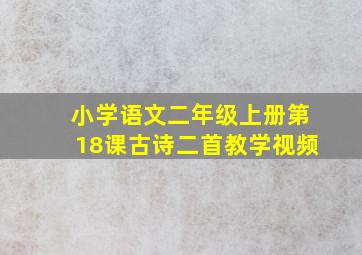 小学语文二年级上册第18课古诗二首教学视频